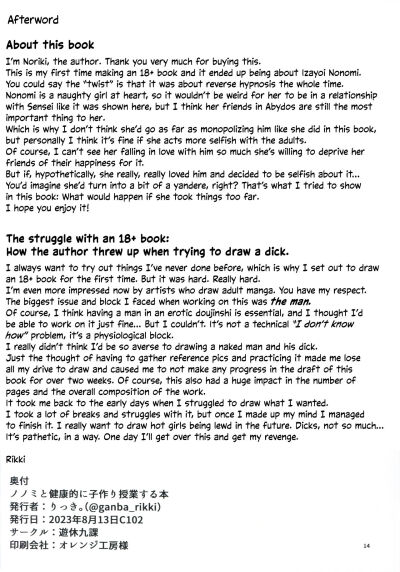 Afterword

About this book

I'm Noriki, the author. Thank you very much for buying this.
This is my first time making an 18+ book and it ended up being about Izayoi Nonomi.
You could say the "twist" is that it was about reverse hypnosis the whole time.
Nonomi is a naughty girl at heart, so it wouldn't be weird for her to be in a relationship with Sensei like it was shown here, but I think her friends in Abydos are still the most important thing to her.
Which is why I don't think she'd go as far as monopolizing him like she did in this book, but personally I think it's fine if she acts more selfish with the adults.
Of course, I can't see her falling in love with him so much she's willing to deprive her friends of their happiness for it.
But if, hypothetically, she really, really loved him and decided to be selfish about it...
You'd imagine she'd turn into a bit of a yandere, right? That's what I tried to show in this book: What would happen if she took things too far.
I hope you enjoy it!

The struggle with an 18+ book:
How the author threw up when trying to draw a dick.

I always want to try out things I've never done before, which is why I set out to draw an 18+ book for the first time. But it was hard. Really hard.
I'm even more impressed now by artists who draw adult manga. You have my respect.
The biggest issue and block I faced when working on this was the man.
Of course, I think having a man in an erotic doujinshi is essential, and I thought I'd be able to work on it just fine... But I couldn't. It's not a technical "I don't know how" problem, it's a physiological block.
I really didn't think I'd be so averse to drawing a naked man and his dick.
Just the thought of having to gather reference pics and practicing it made me lose all my drive to draw and caused me to not make any progress in the draft of this book for over two weeks. Of course, this also had a huge impact in the number of pages and the overall composition of the work.
It took me back to the early days when I struggled to draw what I wanted.
I took a lot of breaks and struggles with it, but once I made up my mind I managed to finish it. I really want to draw hot girls being lewd in the future. Dicks, not so much...
It's pathetic, in a way. One day I'll get over this and get my revenge.

Rikki

奥付
ノノミと健康的に子作り授業する本
発行者：りっき。(@ganba_rikki)
発行日：2023年8月13日C102
サークル：遊休九課
印刷会社：オレンジ工房様

14